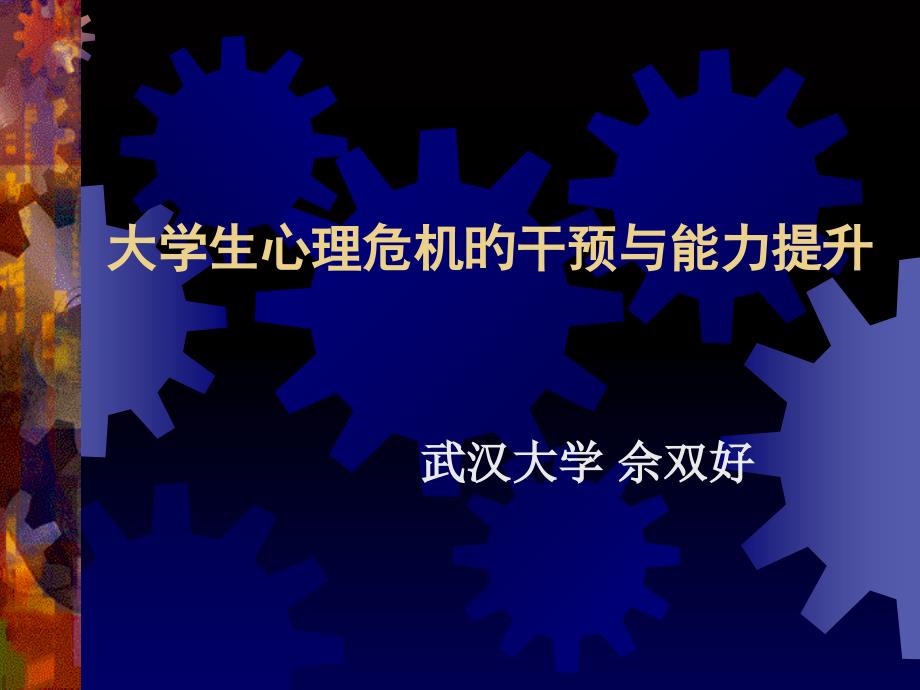 大学生心理危机的干预与能力提升

武汉大学 佘双好